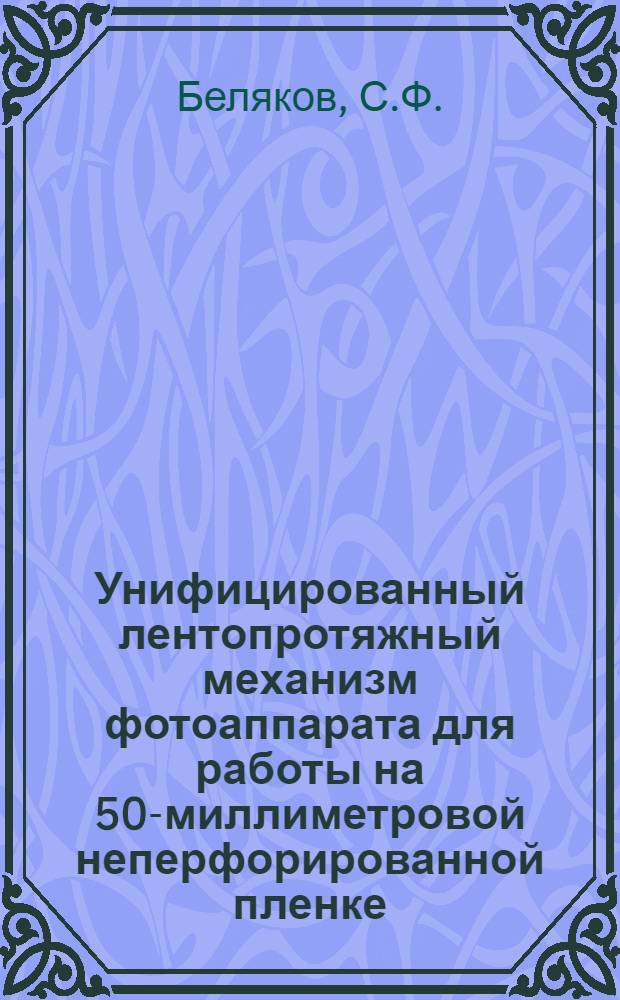 Беляков, С.Ф.

Унифицированный лентопротяжный механизм фотоаппарата для работы на 50-миллиметровой неперфорированной пленке